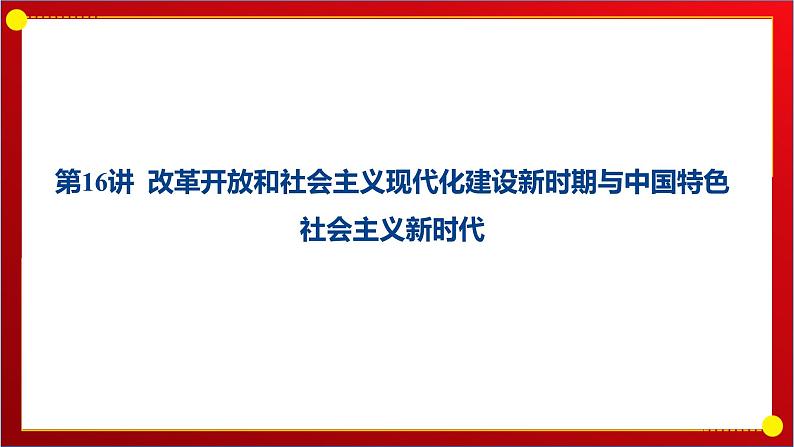 第16讲  改革开放和社会主义现代化建设新时期与中国特色社会主义新时代